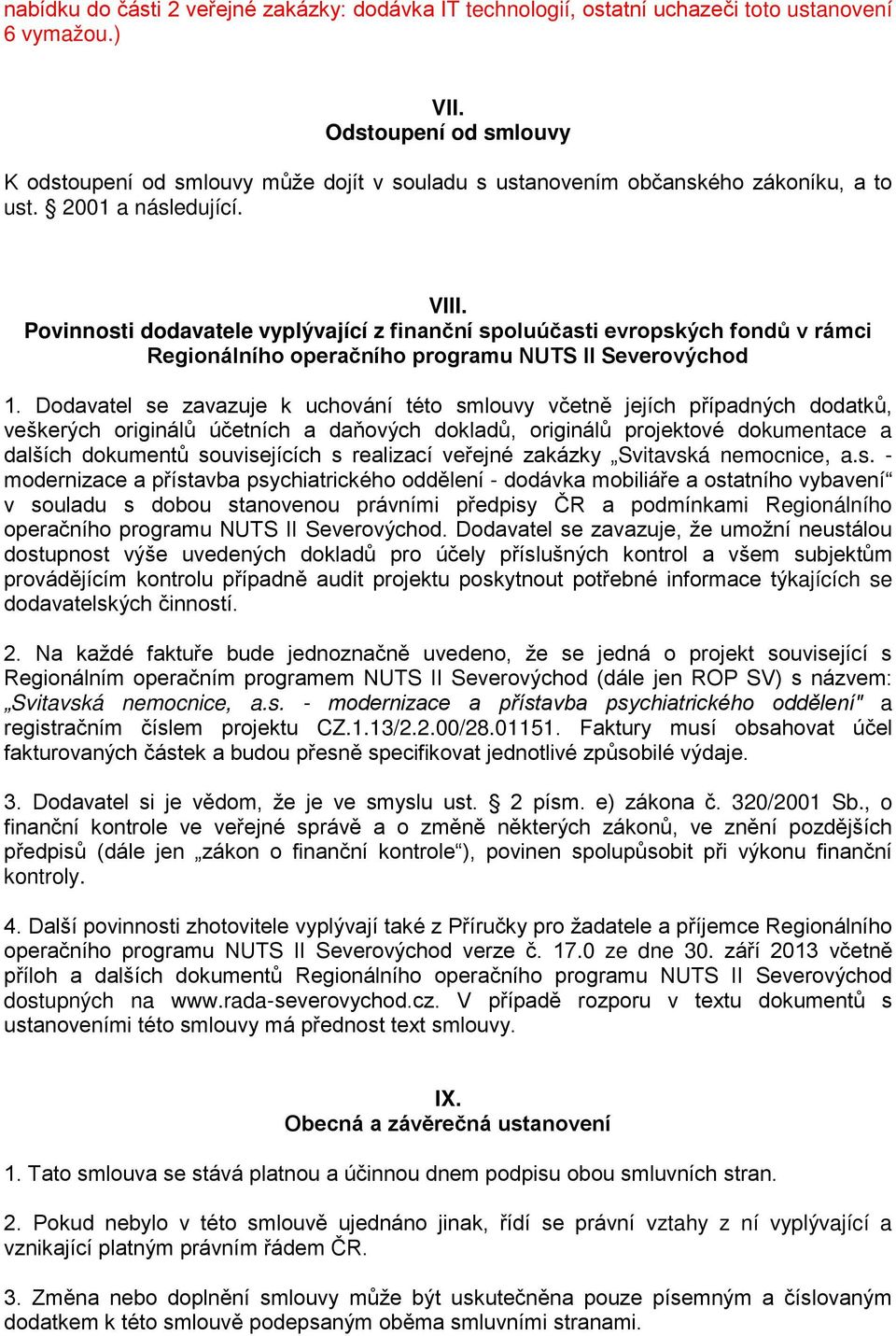 nabídku do části 2 veřejné zakázky: dodávka IT technologií, ostatní uchazeči toto ustanovení 6 vymažou.)

VII.
Odstoupení od smlouvy

K odstoupení od smlouvy může dojít v souladu s ustanovením občanského zákoníku, a to ust. § 2001 a následující.

VIII.
Povinnosti dodavatele vyplývající z finanční spoluúčasti evropských fondů v rámci Regionálního operačního programu NUTS II Severovýchod

1. Dodavatel se zavazuje k uchování této smlouvy včetně jejích případných dodatků, veškerých originálů účetních a daňových dokladů, originálů projektové dokumentace a dalších dokumentů souvisejících s realizací veřejné zakázky „Svitavská nemocnice, a.s. - modernizace a přístavba psychiatrického oddělení - dodávka mobiliáře a ostatního vybavení“ v souladu s dobou stanovenou právními předpisy ČR a podmínkami Regionálního operačního programu NUTS II Severovýchod. Dodavatel se zavazuje, že umožní neustálou dostupnost výše uvedených dokladů pro účely příslušných kontrol a všem subjektům provádějícím kontrolu případně audit projektu poskytnout potřebné informace týkajících se dodavatelských činností.

2. Na každé faktuře bude jednoznačně uvedeno, že se jedná o projekt související s Regionálním operačním programem NUTS II Severovýchod (dále jen ROP SV) s názvem: „Svitavská nemocnice, a.s. - modernizace a přístavba psychiatrického oddělení" a registračním číslem projektu CZ.1.13/2.2.00/28.01151. Faktury musí obsahovat účel fakturovaných částek a budou přesně specifikovat jednotlivé způsobilé výdaje.

3. Dodavatel si je vědom, že je ve smyslu ust. § 2 písm. e) zákona č. 320/2001 Sb., o finanční kontrole ve veřejné správě a o změně některých zákonů, ve znění pozdějších předpisů (dále jen „zákon o finanční kontrole“), povinen spolupůsobit při výkonu finanční kontroly.

4. Další povinnosti zhotovitele vyplývají také z Příručky pro žadatele a příjemce Regionálního operačního programu NUTS II Severovýchod verze č. 17.0 ze dne 30. září 2013 včetně příloh a dalších dokumentů Regionálního operačního programu NUTS II Severovýchod dostupných na www.rada-severovychod.cz. V případě rozporu v textu dokumentů s ustanoveními této smlouvy má přednost text smlouvy.

IX.
Obecná a závěrečná ustanovení

1. Tato smlouva se stává platnou a účinnou dnem podpisu obou smluvních stran.

2. Pokud nebylo v této smlouvě ujednáno jinak, řídí se právní vztahy z ní vyplývající a vznikající platným právním řádem ČR.

3. Změna nebo doplnění smlouvy může být uskutečněna pouze písemným a číslovaným dodatkem k této smlouvě podepsaným oběma smluvními stranami.